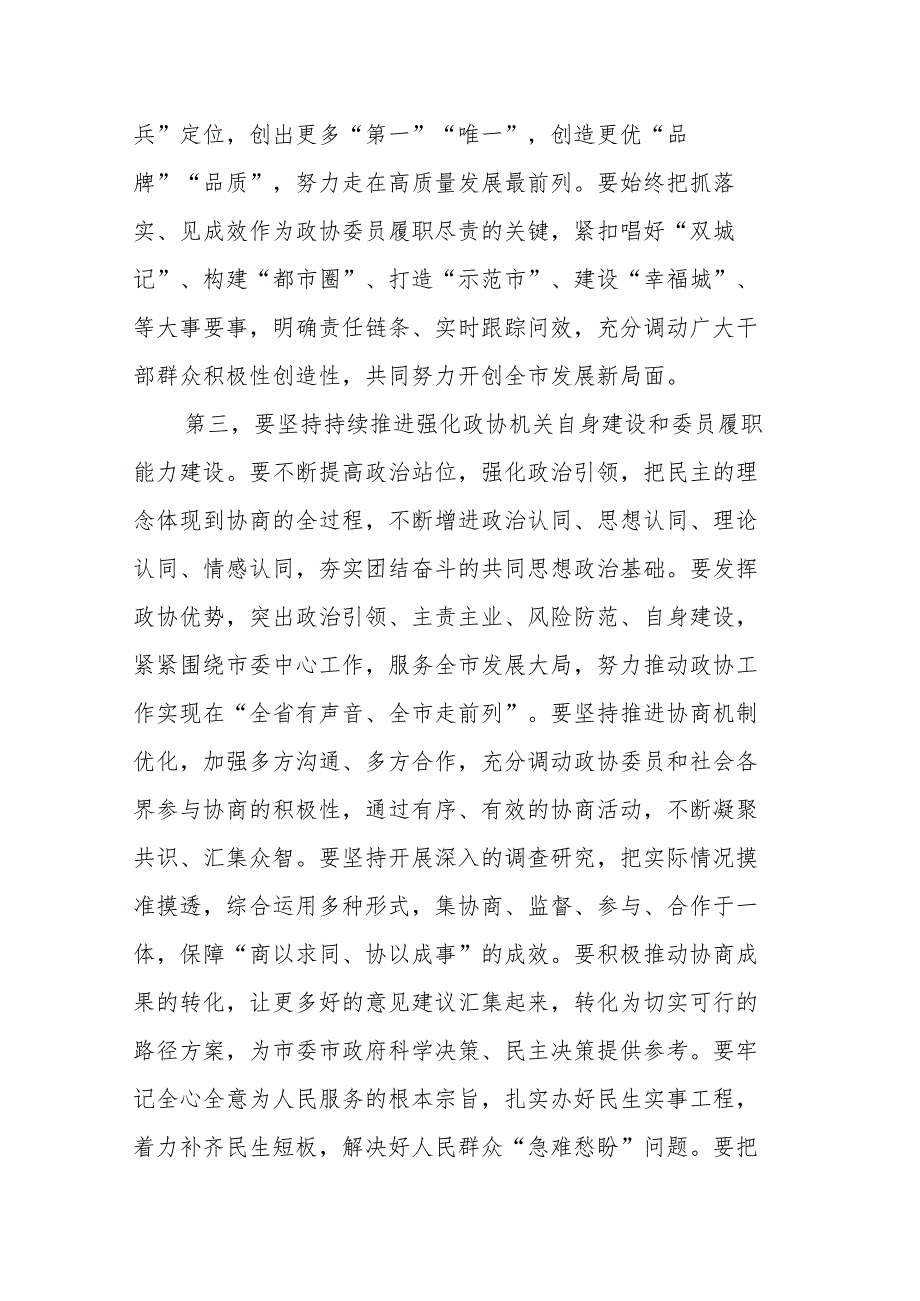 兵”定位，创出更多“第一”“唯一”，创造更优“品牌”“品质”，努力走在高质量发展最前列。要始终把抓落实、见成效作为政协委员履职尽责的关键，紧扣唱好“双城记”、构建“都市圈”、打造“示范市”、建设“幸福城”、等大事要事，明确责任链条、实时跟踪问效，充分调动广大干部群众积极性创造性，共同努力开创全市发展新局面。

第三，要坚持持续推进强化政协机关自身建设和委员履职能力建设。要不断提高政治站位，强化政治引领，把民主的理念体现到协商的全过程，不断增进政治认同、思想认同、理论认同、情感认同，夯实团结奋斗的共同思想政治基础。要发挥政协优势，突出政治引领、主责主业、风险防范、自身建设，紧紧围绕市委中心工作，服务全市发展大局，努力推动政协工作实现在“全省有声音、全市走前列”。要坚持推进协商机制优化，加强多方沟通、多方合作，充分调动政协委员和社会各界参与协商的积极性，通过有序、有效的协商活动，不断凝聚共识、汇集众智。要坚持开展深入的调查研究，把实际情况摸准摸透，综合运用多种形式，集协商、监督、参与、合作于一体，保障“商以求同、协以成事”的成效。要积极推动协商成果的转化，让更多好的意见建议汇集起来，转化为切实可行的路径方案，为市委市政府科学决策、民主决策提供参考。要牢记全心全意为人民服务的根本宗旨，扎实办好民生实事工程，着力补齐民生短板，解决好人民群众“急难愁盼”问题。要把